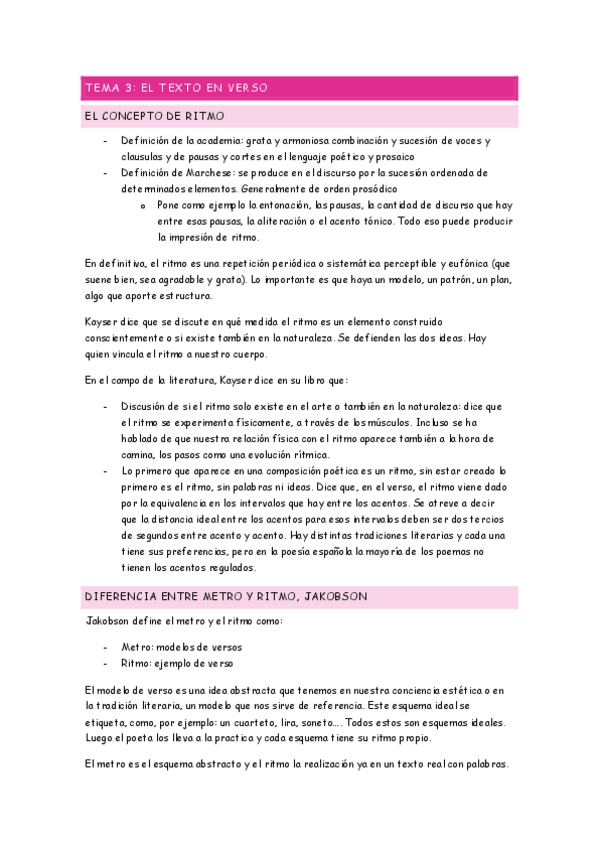 TEMA 3: EL TEXTO EN VERSO

EL CONCEPTO DE RITMO

- Definición de la academia: grata y armoniosa combinación y sucesión de voces y clausulas y de pausas y cortes en el lenguaje poético y prosaico
- Definición de Marchese: se produce en el discurso por la sucesión ordenada de determinados elementos. Generalmente de orden prosódico
 o Pone como ejemplo la entonación, las pausas, la cantidad de discurso que hay entre esas pausas, la aliteración o el acento tónico. Todo eso puede producir la impresión de ritmo.

En definitiva, el ritmo es una repetición periódica o sistemática perceptible y eufónica (que suene bien, sea agradable y grata). Lo importante es que haya un modelo, un patrón, un plan, algo que aporte estructura.

Kayser dice que se discute en qué medida el ritmo es un elemento construido conscientemente o si existe también en la naturaleza. Se defienden las dos ideas. Hay quien vincula el ritmo a nuestro cuerpo.

En el campo de la literatura, Kayser dice en su libro que:

- Discusión de si el ritmo solo existe en el arte o también en la naturaleza: dice que el ritmo se experimenta físicamente, a través de los músculos. Incluso se ha hablado de que nuestra relación física con el ritmo aparece también a la hora de camina, los pasos como una evolución rítmica.
- Lo primero que aparece en una composición poética es un ritmo, sin estar creado lo primero es el ritmo, sin palabras ni ideas. Dice que, en el verso, el ritmo viene dado por la equivalencia en los intervalos que hay entre los acentos. Se atreve a decir que la distancia ideal entre los acentos para esos intervalos deben ser dos tercios de segundos entre acento y acento. Hay distintas tradiciones literarias y cada una tiene sus preferencias, pero en la poesía española la mayoría de los poemas no tienen los acentos regulados.

DIFERENCIA ENTRE METRO Y RITMO, JAKOBSON

Jakobson define el metro y el ritmo como:

- Metro: modelos de versos
- Ritmo: ejemplo de verso

El modelo de verso es una idea abstracta que tenemos en nuestra conciencia estética o en la tradición literaria, un modelo que nos sirve de referencia. Este esquema ideal se etiqueta, como, por ejemplo: un cuarteto, lira, soneto…. Todos estos son esquemas ideales. Luego el poeta los lleva a la practica y cada esquema tiene su ritmo propio.

El metro es el esquema abstracto y el ritmo la realización ya en un texto real con palabras.